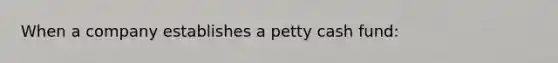 When a company establishes a petty cash fund: